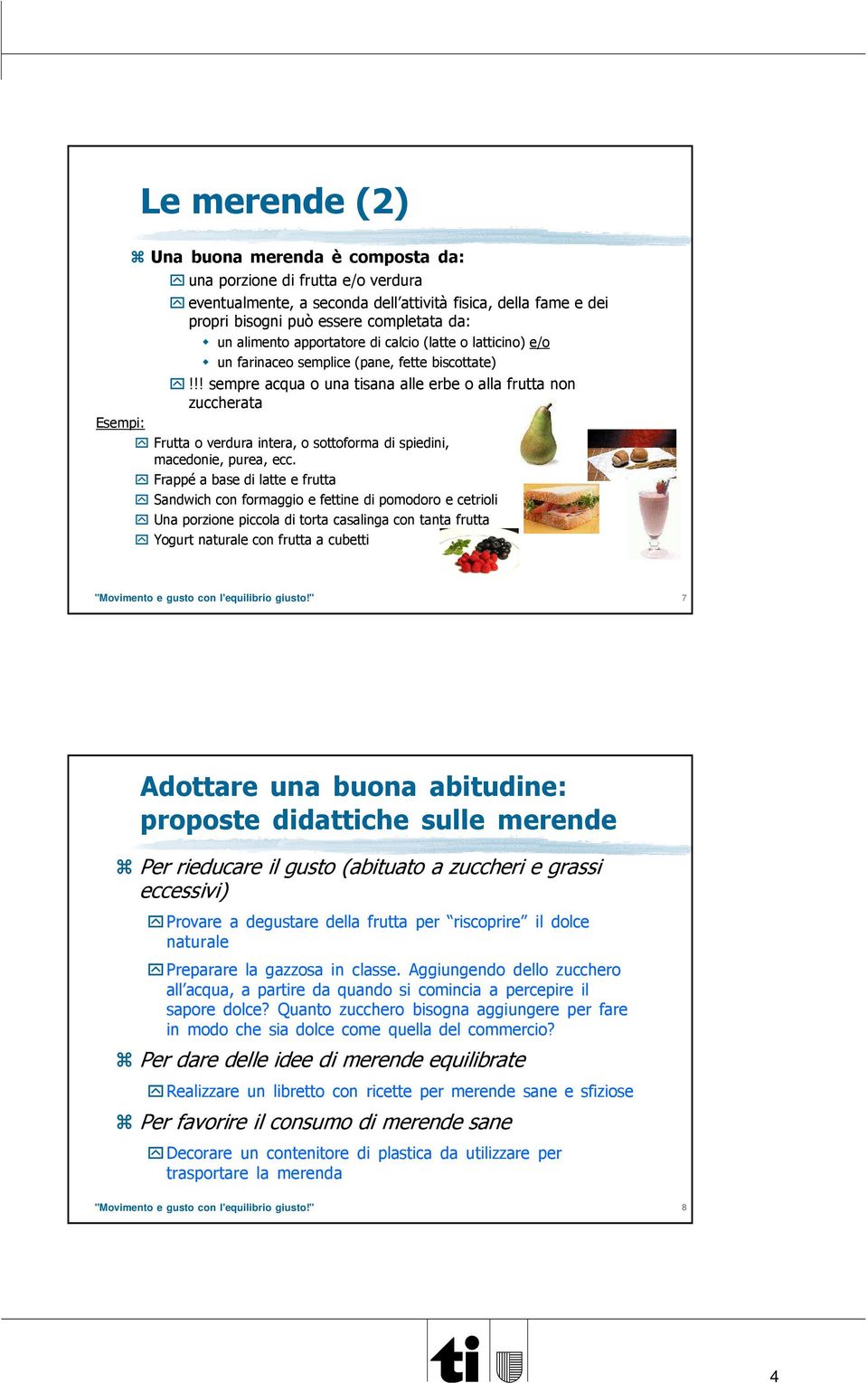 Le merende (2)

Una buona merenda è composta da:

una porzione di frutta e/o verdura

eventualmente, a seconda dell'attività fisica, della fame e dei propri bisogni può essere completata da:

un alimento apportatore di calcio (latte o latticino) e/o

un farinaceo semplice (pane, fette biscottate)

!!! sempre acqua o una tisana alle erbe o alla frutta non zuccherata

Esempi:

Frutta o verdura intera, o sottoforma di spiedini, macedonie, purea, ecc.

Frappé a base di latte e frutta

Sandwich con formaggio e fettine di pomodoro e cetrioli

Una porzione piccola di torta casalinga con tanta frutta

Yogurt naturale con frutta a cubetti

"Movimento e gusto con l'equilibrio giusto!" 7

Adottare una buona abitudine: proposte didattiche sulle merende

Per rieducare il gusto (abituato a zuccheri e grassi eccessivi)

Provare a degustare della frutta per "riscoprire" il dolce naturale

Preparare la gazzosa in classe. Aggiungendo dello zucchero all'acqua, a partire da quando si comincia a percepire il sapore dolce? Quanto zucchero bisogna aggiungere per fare in modo che sia dolce come quella del commercio?

Per dare delle idee di merende equilibrate

Realizzare un libretto con ricette per merende sane e sfiziose

Per favorire il consumo di merende sane

Decorare un contenitore di plastica da utilizzare per trasportare la merenda

"Movimento e gusto con l'equilibrio giusto!" 8

ti

4